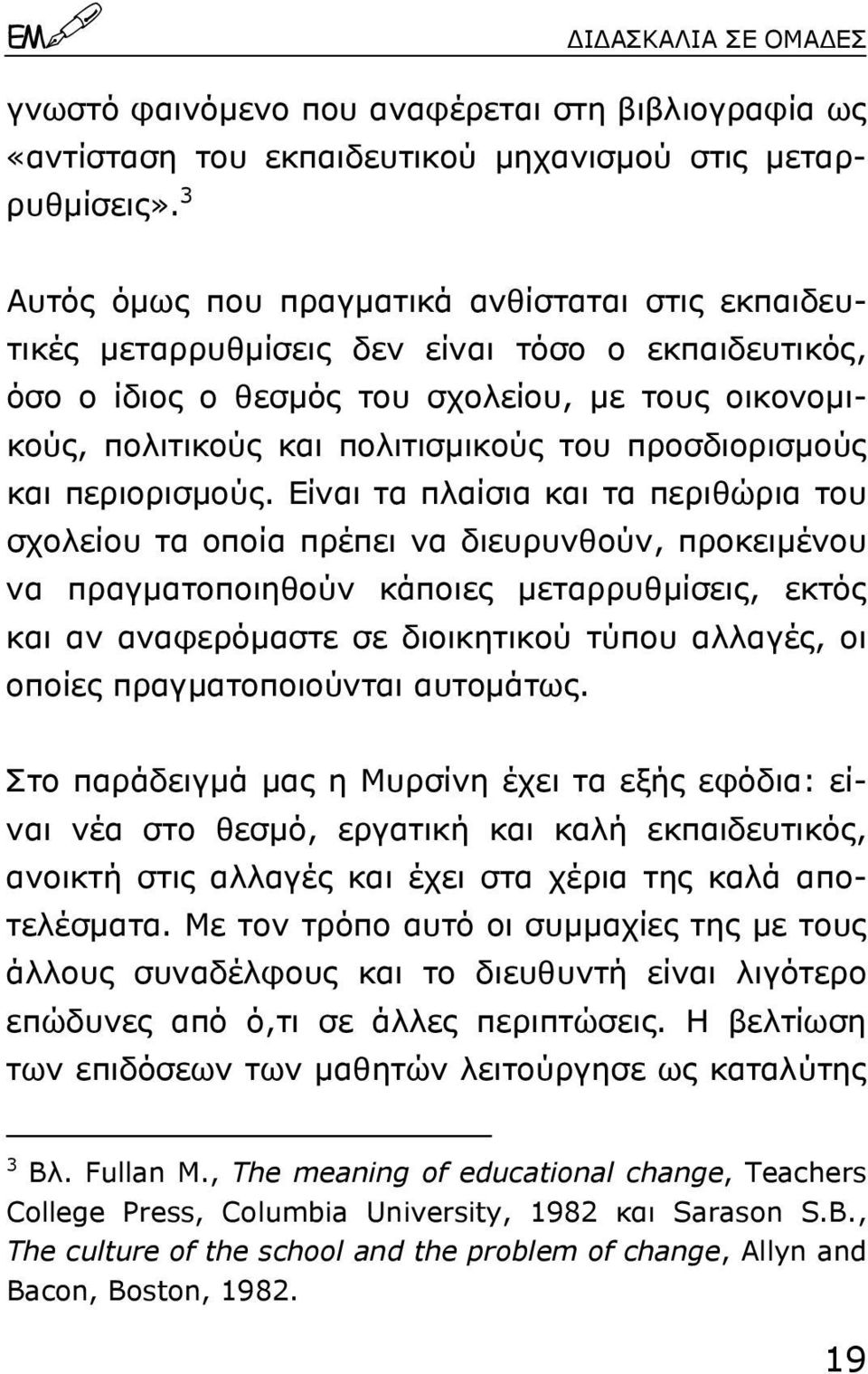 ΕΜ ΔΙΔΑΣΚΑΛΙΑ ΣΕ ΟΜΑΔΕΣ

γνωστό φαινόμενο που αναφέρεται στη βιβλιογραφία ως «αντίσταση του εκπαιδευτικού μηχανισμού στις μεταρρυθμίσεις».$^3$

Αυτός όμως που πραγματικά ανθίσταται στις εκπαιδευτικές μεταρρυθμίσεις δεν είναι τόσο ο εκπαιδευτικός, όσο ο ίδιος ο θεσμός του σχολείου, με τους οικονομικούς, πολιτικούς και πολιτισμικούς του προσδιορισμούς και περιορισμούς. Είναι τα πλαίσια και τα περιθώρια του σχολείου τα οποία πρέπει να διευρυνθούν, προκειμένου να πραγματοποιηθούν κάποιες μεταρρυθμίσεις, εκτός και αν αναφερόμαστε σε διοικητικού τύπου αλλαγές, οι οποίες πραγματοποιούνται αυτομάτως.

Στο παράδειγμά μας η Μυρσίνη έχει τα εξής εφόδια: είναι νέα στο θεσμό, εργατική και καλή εκπαιδευτικός, ανοικτή στις αλλαγές και έχει στα χέρια της καλά αποτελέσματα. Με τον τρόπο αυτό οι συμμαχίες της με τους άλλους συναδέλφους και το διευθυντή είναι λιγότερο επώδυνες από ό,τι σε άλλες περιπτώσεις. Η βελτίωση των επιδόσεων των μαθητών λειτούργησε ως καταλύτης

$^3$ Βλ. Fullan M., The meaning of educational change, Teachers College Press, Columbia University, 1982 και Sarason S.B., The culture of the school and the problem of change, Allyn and Bacon, Boston, 1982.

19